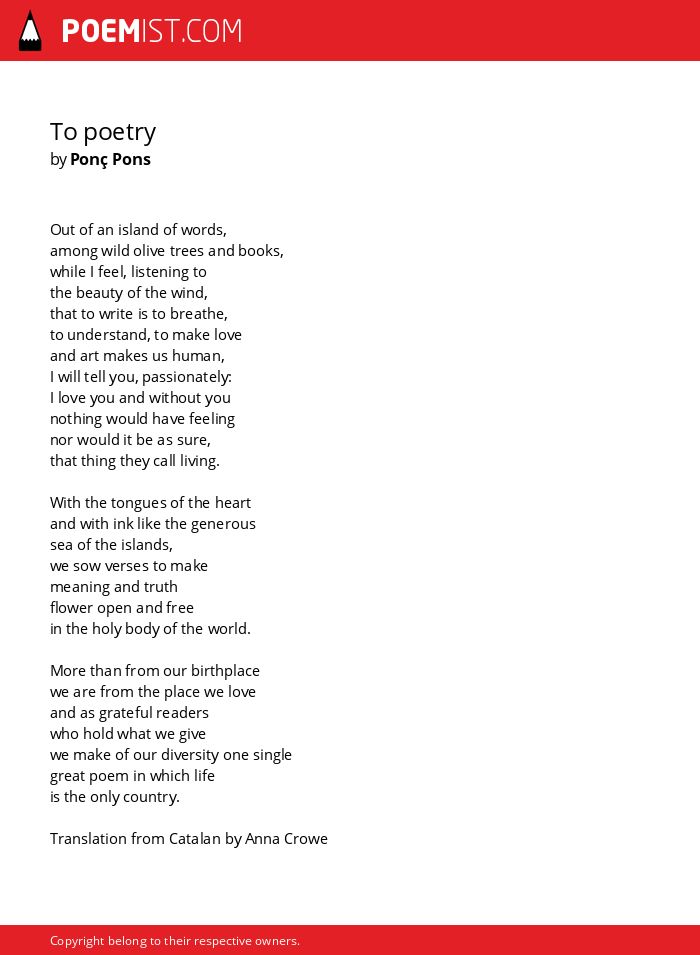 POEMIST.COM

To poetry
by Ponç Pons

Out of an island of words,
among wild olive trees and books,
while I feel, listening to
the beauty of the wind,
that to write is to breathe,
to understand, to make love
and art makes us human,
I will tell you, passionately:
I love you and without you
nothing would have feeling
nor would it be as sure,
that thing they call living.

With the tongues of the heart
and with ink like the generous
sea of the islands,
we sow verses to make
meaning and truth
flower open and free
in the holy body of the world.

More than from our birthplace
we are from the place we love
and as grateful readers
who hold what we give
we make of our diversity one single
great poem in which life
is the only country.

Translation from Catalan by Anna Crowe

Copyright belong to their respective owners.